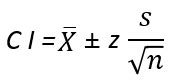 $CI = \bar{X} \pm z \frac{s}{\sqrt{n}}$